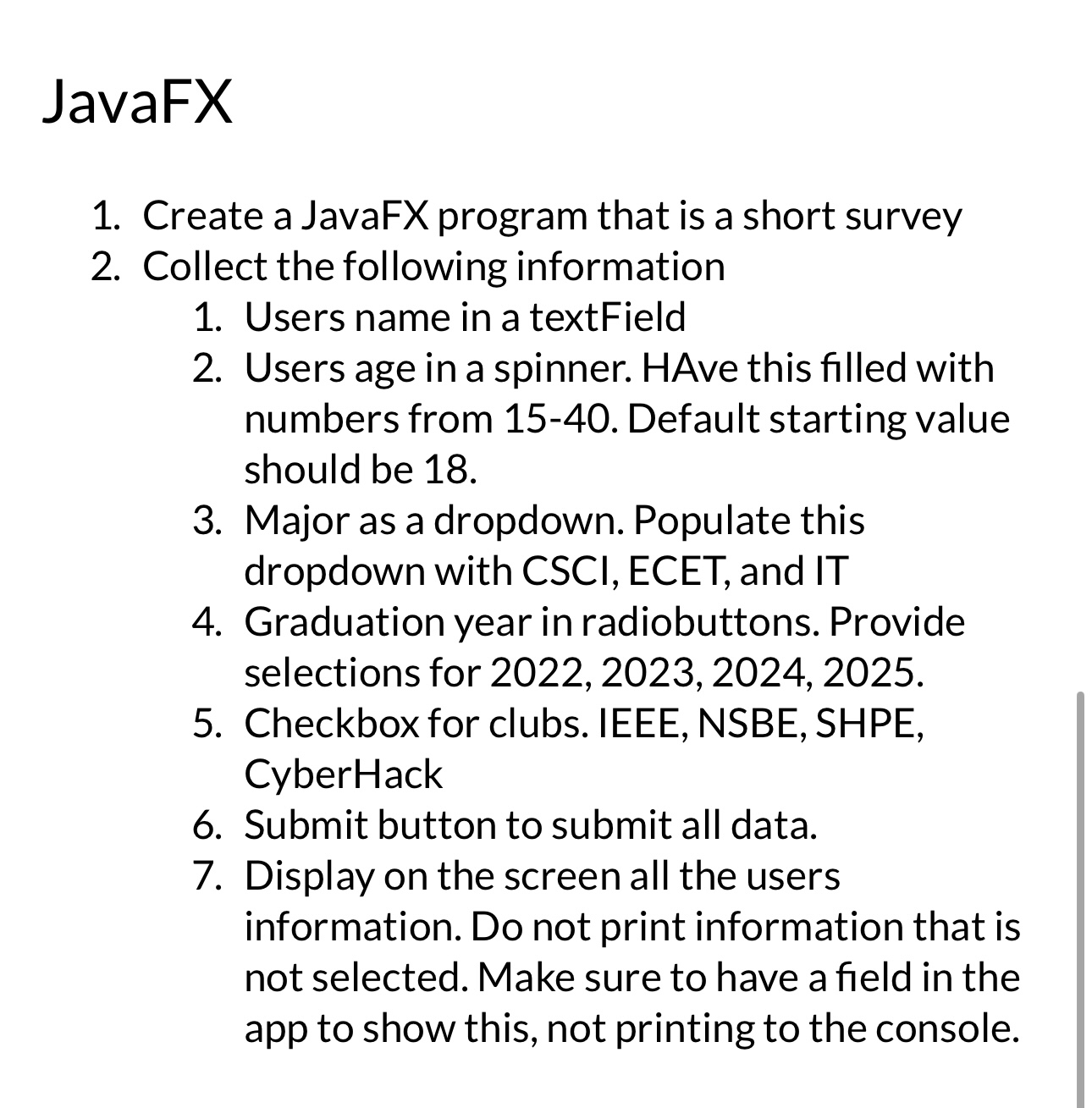 JavaFX

1. Create a JavaFX program that is a short survey
2. Collect the following information
   1. Users name in a textField
   2. Users age in a spinner. HAve this filled with numbers from 15-40. Default starting value should be 18.
   3. Major as a dropdown. Populate this dropdown with CSCI, ECET, and IT
   4. Graduation year in radiobuttons. Provide selections for 2022, 2023, 2024, 2025.
   5. Checkbox for clubs. IEEE, NSBE, SHPE, CyberHack
   6. Submit button to submit all data.
   7. Display on the screen all the users information. Do not print information that is not selected. Make sure to have a field in the app to show this, not printing to the console.